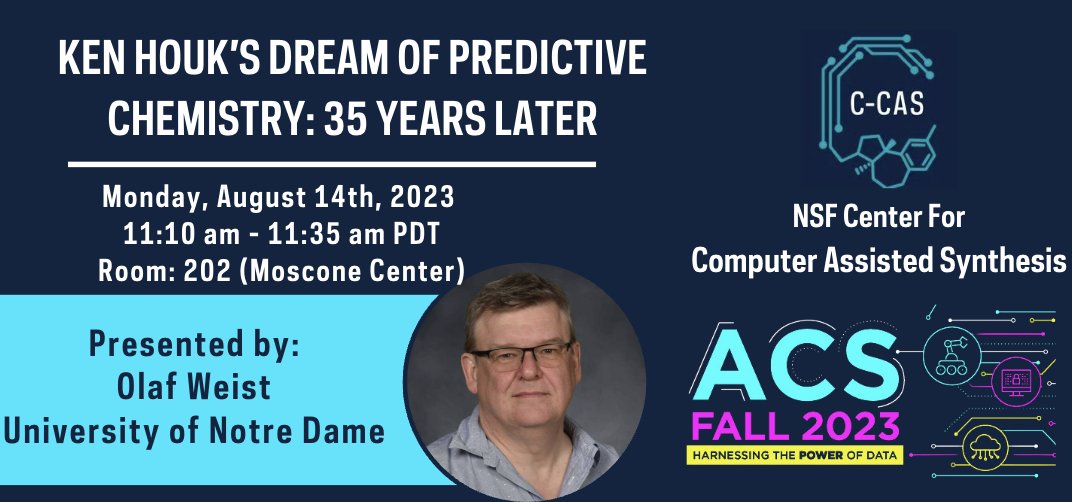 KEN HOUK'S DREAM OF PREDICTIVE CHEMISTRY: 35 YEARS LATER

Monday, August 14th, 2023
11:10 am - 11:35 am PDT
Room: 202 (Moscone Center)

Presented by:
Olaf Weist
University of Notre Dame

C-CAS

NSF Center For
Computer Assisted Synthesis

ACS
FALL 2023
HARNESSING THE POWER OF DATA